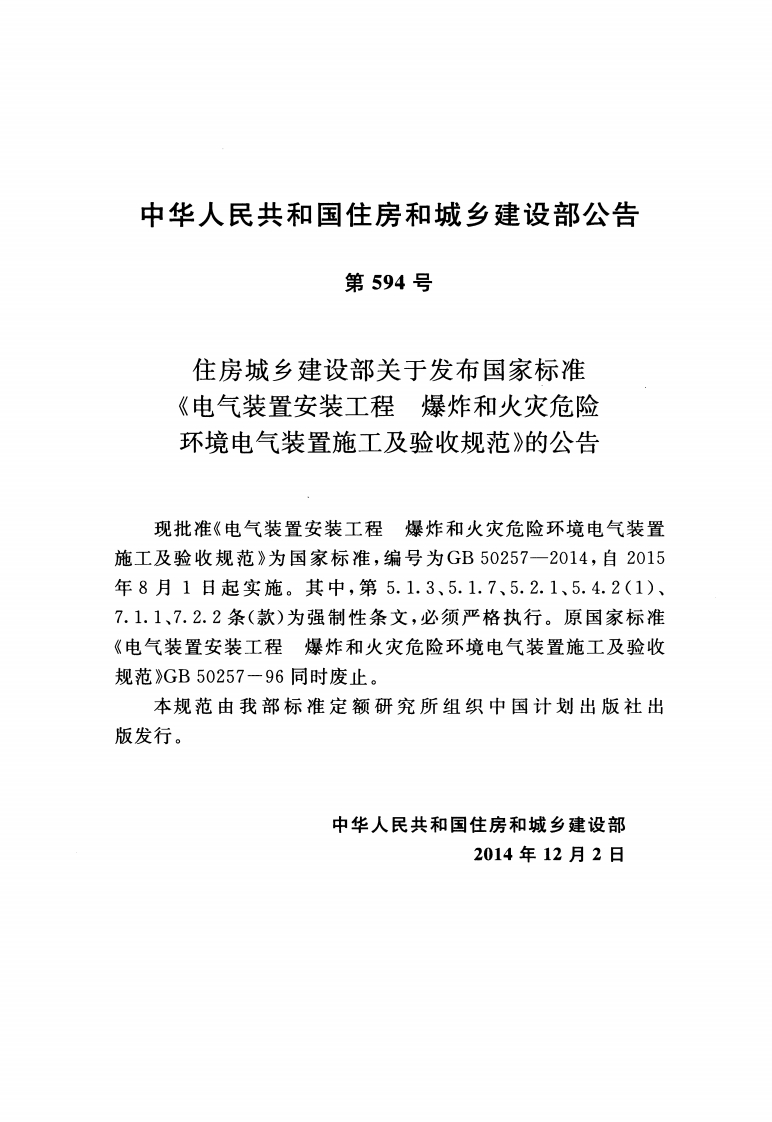 中华人民共和国住房和城乡建设部公告

第 594 号

住房城乡建设部关于发布国家标准《电气装置安装工程　爆炸和火灾危险环境电气装置施工及验收规范》的公告

现批准《电气装置安装工程　爆炸和火灾危险环境电气装置施工及验收规范》为国家标准，编号为GB 50257—2014，自 2015 年 8 月 1 日起实施。其中，第 5.1.3、5.1.7、5.2.1、5.4.2(1)、7.1.1、7.2.2 条(款)为强制性条文，必须严格执行。原国家标准《电气装置安装工程　爆炸和火灾危险环境电气装置施工及验收规范》GB 50257－96 同时废止。

本规范由我部标准定额研究所组织中国计划出版社出版发行。

中华人民共和国住房和城乡建设部
2014 年 12 月 2 日